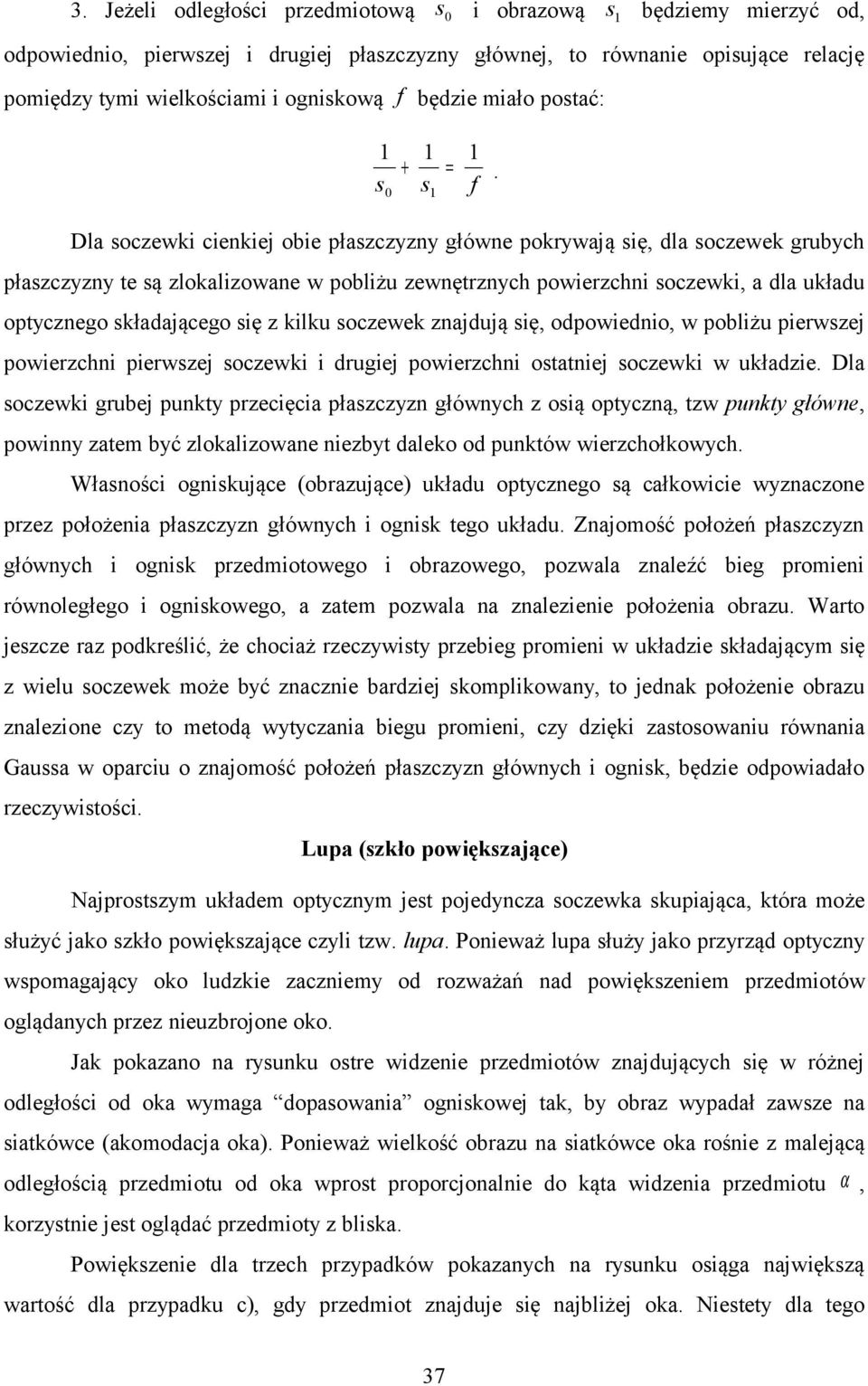 3. Jeżeli odległości przedmiotową $s_0$ i obrazową $s_1$ będziemy mierzyć od, odpowiednio, pierwszej i drugiej płaszczyzny głównej, to równanie opisujące relację pomiędzy tymi wielkościami i ogniskową $f$ będzie miało postać:

$\frac{1}{s_0} + \frac{1}{s_1} = \frac{1}{f}$.

Dla soczewki cienkiej obie płaszczyzny główne pokrywają się, dla soczewek grubych płaszczyzny te są zlokalizowane w pobliżu zewnętrznych powierzchni soczewki, a dla układu optycznego składającego się z kilku soczewek znajdują się, odpowiednio, w pobliżu pierwszej powierzchni pierwszej soczewki i drugiej powierzchni ostatniej soczewki w układzie. Dla soczewki grubej punkty przecięcia płaszczyzn głównych z osią optyczną, tzw punkty główne, powinny zatem być zlokalizowane niezbyt daleko od punktów wierzchołkowych.

Własności ogniskujące (obrazujące) układu optycznego są całkowicie wyznaczone przez położenia płaszczyzn głównych i ognisk tego układu. Znajomość położeń płaszczyzn głównych i ognisk przedmiotowego i obrazowego, pozwala znaleźć bieg promieni równoległego i ogniskowego, a zatem pozwala na znalezienie położenia obrazu. Warto jeszcze raz podkreślić, że chociaż rzeczywisty przebieg promieni w układzie składającym się z wielu soczewek może być znacznie bardziej skomplikowany, to jednak położenie obrazu znalezione czy to metodą wytyczania biegu promieni, czy dzięki zastosowaniu równania Gaussa w oparciu o znajomość położeń płaszczyzn głównych i ognisk, będzie odpowiadało rzeczywistości.

Lupa (szkło powiększające)

Najprostszym układem optycznym jest pojedyncza soczewka skupiająca, która może służyć jako szkło powiększające czyli tzw. lupa. Ponieważ lupa służy jako przyrząd optyczny wspomagający oko ludzkie zaczniemy od rozważań nad powiększeniem przedmiotów oglądanych przez nieuzbrojone oko.

Jak pokazano na rysunku ostre widzenie przedmiotów znajdujących się w różnej odległości od oka wymaga "dopasowania" ogniskowej tak, by obraz wypadał zawsze na siatkówce (akomodacja oka). Ponieważ wielkość obrazu na siatkówce oka rośnie z malejącą odległością przedmiotu od oka wprost proporcjonalnie do kąta widzenia przedmiotu $\alpha$, korzystnie jest oglądać przedmioty z bliska.

Powiększenie dla trzech przypadków pokazanych na rysunku osiąga największą wartość dla przypadku c), gdy przedmiot znajduje się najbliżej oka. Niestety dla tego

37